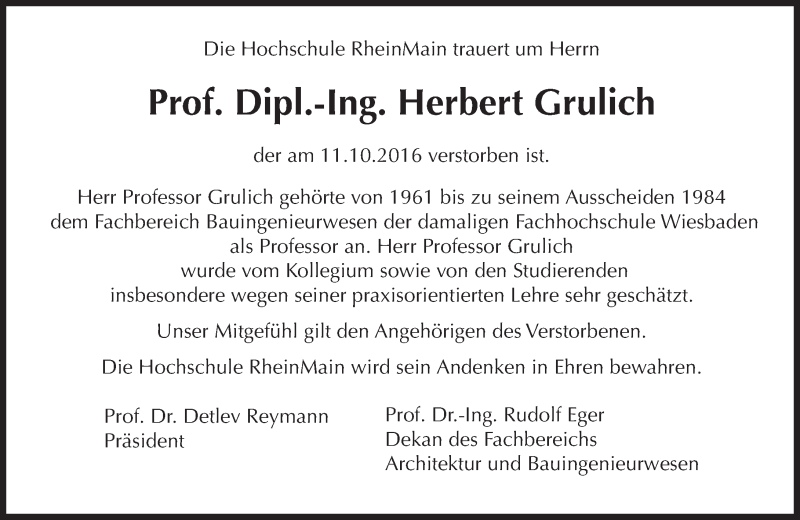 Die Hochschule RheinMain trauert um Herrn

Prof. Dipl.-Ing. Herbert Grulich

der am 11.10.2016 verstorben ist.

Herr Professor Grulich gehörte von 1961 bis zu seinem Ausscheiden 1984 dem Fachbereich Bauingenieurwesen der damaligen Fachhochschule Wiesbaden als Professor an. Herr Professor Grulich wurde vom Kollegium sowie von den Studierenden insbesondere wegen seiner praxisorientierten Lehre sehr geschätzt.

Unser Mitgefühl gilt den Angehörigen des Verstorbenen.

Die Hochschule RheinMain wird sein Andenken in Ehren bewahren.

Prof. Dr. Detlev Reymann
Präsident

Prof. Dr.-Ing. Rudolf Eger
Dekan des Fachbereichs
Architektur und Bauingenieurwesen